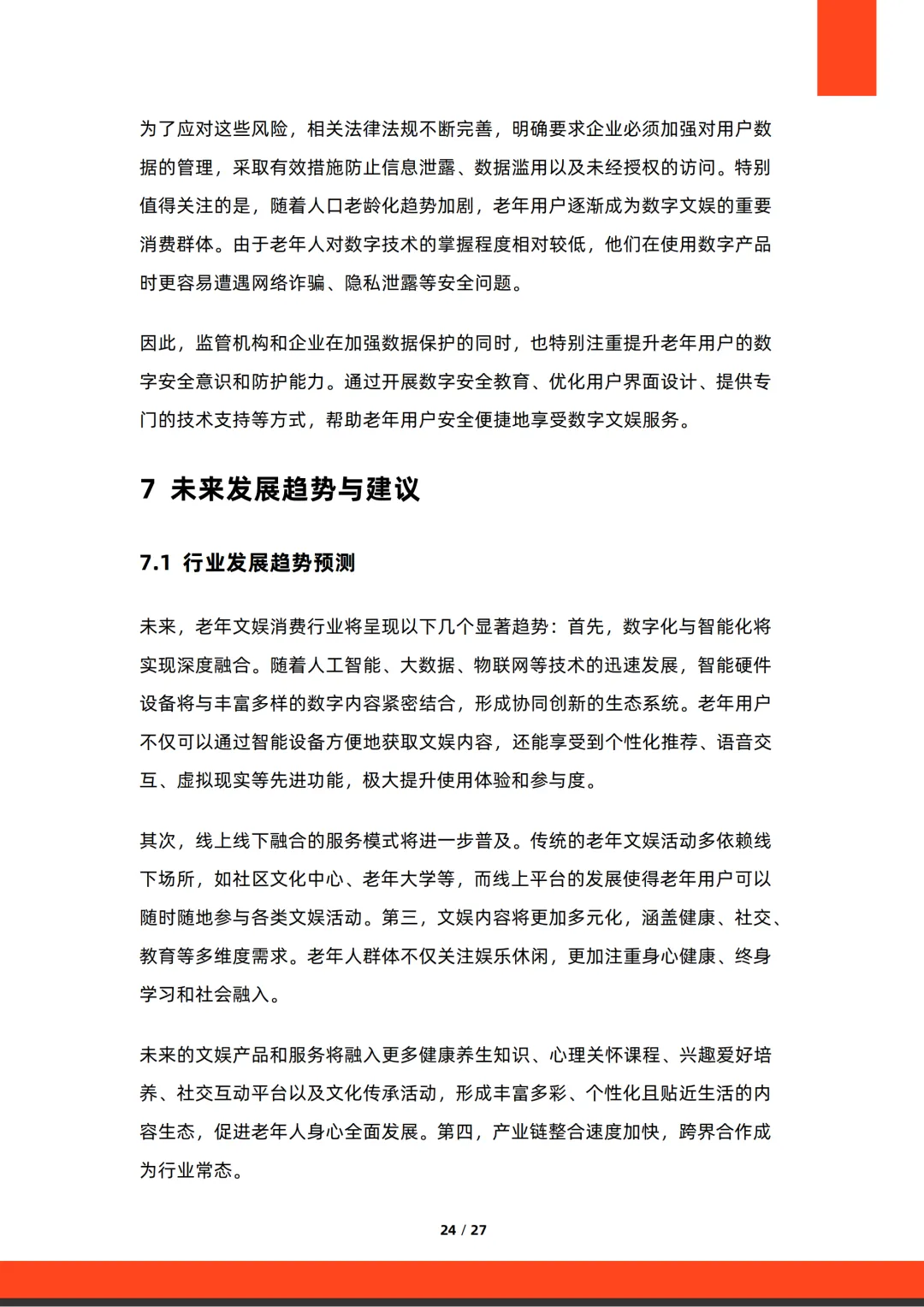 为了应对这些风险，相关法律法规不断完善，明确要求企业必须加强对用户数据的管理，采取有效措施防止信息泄露、数据滥用以及未经授权的访问。特别值得关注的是，随着人口老龄化趋势加剧，老年用户逐渐成为数字文娱的重要消费群体。由于老年人对数字技术的掌握程度相对较低，他们在使用数字产品时更容易遭遇网络诈骗、隐私泄露等安全问题。

因此，监管机构和企业在加强数据保护的同时，也特别注重提升老年用户的数字安全意识和防护能力。通过开展数字安全教育、优化用户界面设计、提供专门的技术支持等方式，帮助老年用户安全便捷地享受数字文娱服务。

7 未来发展趋势与建议

7.1 行业发展趋势预测

未来，老年文娱消费行业将呈现以下几个显著趋势：首先，数字化与智能化将实现深度融合。随着人工智能、大数据、物联网等技术的迅速发展，智能硬件设备将与丰富多样的数字内容紧密结合，形成协同创新的生态系统。老年用户不仅可以通过智能设备方便地获取文娱内容，还能享受到个性化推荐、语音交互、虚拟现实等先进功能，极大提升使用体验和参与度。

其次，线上线下融合的服务模式将进一步普及。传统的老年文娱活动多依赖线下场所，如社区文化中心、老年大学等，而线上平台的发展使得老年用户可以随时随地参与各类文娱活动。第三，文娱内容将更加多元化，涵盖健康、社交、教育等多维度需求。老年人群体不仅关注娱乐休闲，更加注重身心健康、终身学习和社会融入。

未来的文娱产品和服务将融入更多健康养生知识、心理关怀课程、兴趣爱好培养、社交互动平台以及文化传承活动，形成丰富多彩、个性化且贴近生活的内容生态，促进老年人身心全面发展。第四，产业链整合速度加快，跨界合作成为行业常态。

24 / 27